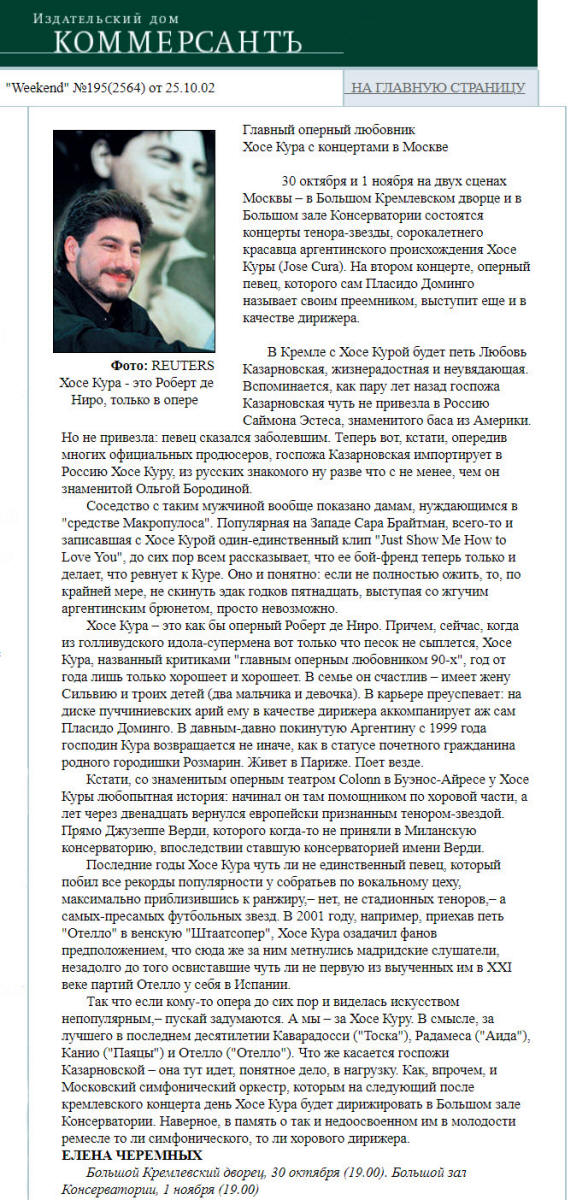 Издательский дом
КОММЕРСАНТЪ

"Weekend" №195(2564) от 25.10.02

НА ГЛАВНУЮ СТРАНИЦУ

Фото: REUTERS
Хосе Кура - это Роберт де Ниро, только в опере

Главный оперный любовник
Хосе Кура с концертами в Москве

30 октября и 1 ноября на двух сценах Москвы – в Большом Кремлевском дворце и в Большом зале Консерватории состоятся концерты тенора-звезды, сорокалетнего красавца аргентинского происхождения Хосе Куры (Jose Cura). На втором концерте, оперный певец, которого сам Пласидо Доминго называет своим преемником, выступит еще и в качестве дирижера.

В Кремле с Хосе Курой будет петь Любовь Казарновская, жизнерадостная и неувядающая. Вспоминается, как пару лет назад госпожа Казарновская чуть не привезла в Россию Саймона Эстеса, знаменитого баса из Америки. Но не привезла: певец сказался заболевшим. Теперь вот, кстати, опередив многих официальных продюсеров, госпожа Казарновская импортирует в Россию Хосе Куру, из русских знакомого ну разве что с не менее, чем он знаменитой Ольгой Бородиной.

Соседство с таким мужчиной вообще показано дамам, нуждающимся в "средстве Макропулоса". Популярная на Западе Сара Брайтман, всего-то и записавшая с Хосе Курой один-единственный клип "Just Show Me How to Love You", до сих пор всем рассказывает, что ее бой-френд теперь только и делает, что ревнует к Куре. Оно и понятно: если не полностью ожить, то, по крайней мере, не скинуть эдак годков пятнадцать, выступая со жгучим аргентинским брюнетом, просто невозможно.

Хосе Кура – это как бы оперный Роберт де Ниро. Причем, сейчас, когда из голливудского идола-супермена вот только что песок не сыплется, Хосе Кура, названный критиками "главным оперным любовником 90-х", год от года лишь только хорошеет и хорошеет. В семье он счастлив – имеет жену Сильвию и троих детей (два мальчика и девочка). В карьере преуспевает: на диске пуччиниевских арий ему в качестве дирижера аккомпанирует аж сам Пласидо Доминго. В давным-давно покинутую Аргентину с 1999 года господин Кура возвращается не иначе, как в статусе почетного гражданина родного городишки Розмарин. Живет в Париже. Поет везде.

Кстати, со знаменитым оперным театром Colonn в Буэнос-Айресе у Хосе Куры любопытная история: начинал он там помощником по хоровой части, а лет через двенадцать вернулся европейски признанным тенором-звездой. Прямо Джузеппе Верди, которого когда-то не приняли в Миланскую консерваторию, впоследствии ставшую консерваторией имени Верди.

Последние годы Хосе Кура чуть ли не единственный певец, который побил все рекорды популярности у собратьев по вокальному цеху, максимально приблизившись к ранжиру,– нет, не стадионных теноров,– а самых-пресамых футбольных звезд. В 2001 году, например, приехав петь "Отелло" в венскую "Штаатсопер", Хосе Кура озадачил фанов предположением, что сюда же за ним метнулись мадридские слушатели, незадолго до того освиставшие чуть ли не первую из выученных им в XXI веке партий Отелло у себя в Испании.

Так что если кому-то опера до сих пор и виделась искусством непопулярным,– пускай задумаются. А мы – за Хосе Куру. В смысле, за лучшего в последнем десятилетии Каварадосси ("Тоска"), Радамеса ("Аида"), Канио ("Паяцы") и Отелло ("Отелло"). Что же касается госпожи Казарновской – она тут идет, понятное дело, в нагрузку. Как, впрочем, и Московский симфонический оркестр, которым на следующий после кремлевского концерта день Хосе Кура будет дирижировать в Большом зале Консерватории. Наверное, в память о так и недоосвоенном им в молодости ремесле то ли симфонического, то ли хорового дирижера.

ЕЛЕНА ЧЕРЕМНЫХ

Большой Кремлевский дворец, 30 октября (19.00). Большой зал Консерватории, 1 ноября (19.00)